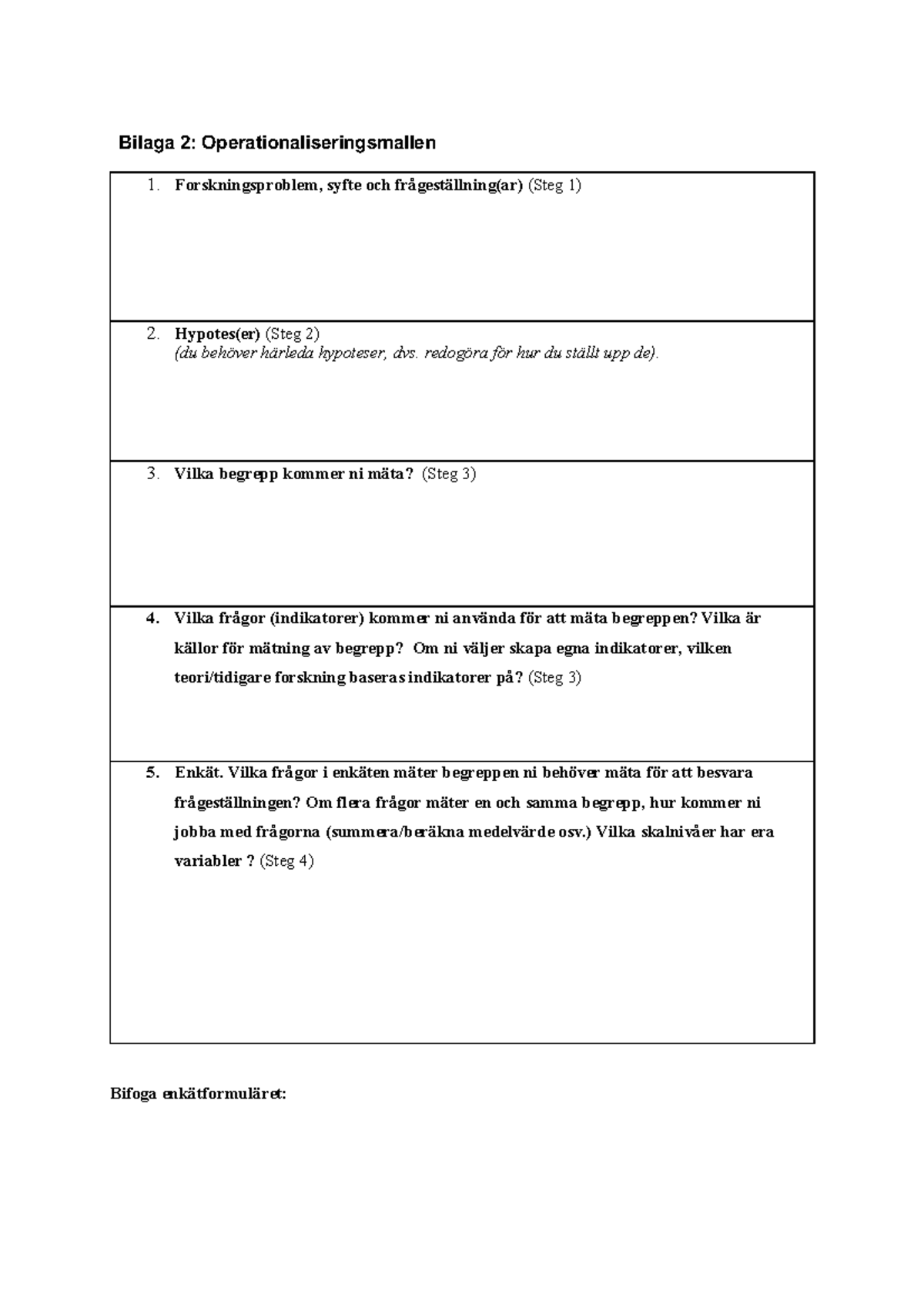 Bilaga 2: Operationaliseringsmallen

1. Forskningsproblem, syfte och frågeställning(ar) (Steg 1)

2. Hypotes(er) (Steg 2)
(du behöver härleda hypoteser, dvs. redogöra för hur du ställt upp de).

3. Vilka begrepp kommer ni mäta? (Steg 3)

4. Vilka frågor (indikatorer) kommer ni använda för att mäta begreppen? Vilka är källor för mätning av begrepp? Om ni väljer skapa egna indikatorer, vilken teori/tidigare forskning baseras indikatorer på? (Steg 3)

5. Enkät. Vilka frågor i enkäten mäter begreppen ni behöver mäta för att besvara frågeställningen? Om flera frågor mäter en och samma begrepp, hur kommer ni jobba med frågorna (summera/beräkna medelvärde osv.) Vilka skalnivåer har era variabler ? (Steg 4)

Bifoga enkätformuläret: